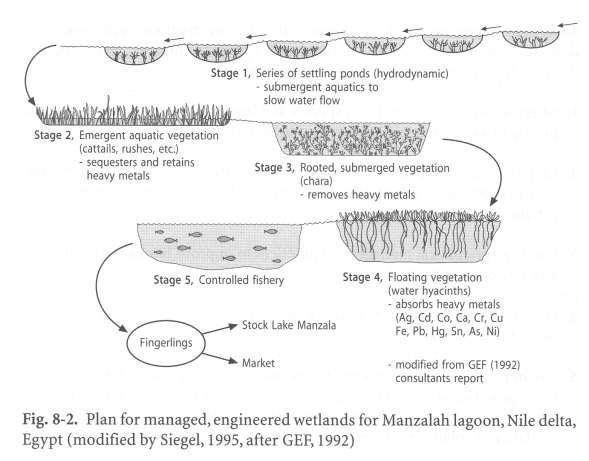 Stage 1, Series of settling ponds (hydrodynamic)
- submergent aquatics to slow water flow

Stage 2, Emergent aquatic vegetation (cattails, rushes, etc.)
- sequesters and retains heavy metals

Stage 3, Rooted, submerged vegetation (chara)
- removes heavy metals

Stage 5, Controlled fishery

Stage 4, Floating vegetation (water hyacinths)
- absorbs heavy metals (Ag, Cd, Co, Ca, Cr, Cu Fe, Pb, Hg, Sn, As, Ni)

Fingerlings

Stock Lake Manzala

Market

- modified from GEF (1992) consultants report

Fig. 8-2. Plan for managed, engineered wetlands for Manzalah lagoon, Nile delta, Egypt (modified by Siegel, 1995, after GEF, 1992)